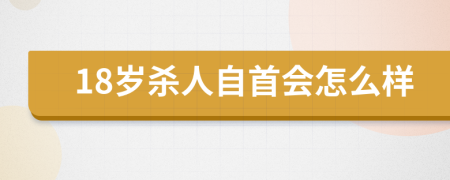 18岁杀人自首会怎么样